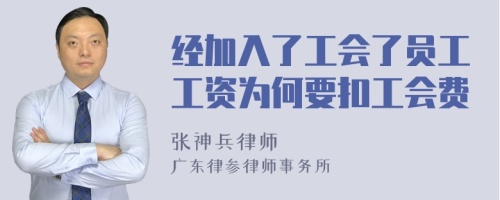 经加入了工会了员工工资为何要扣工会费

张神兵律师
广东律参律师事务所